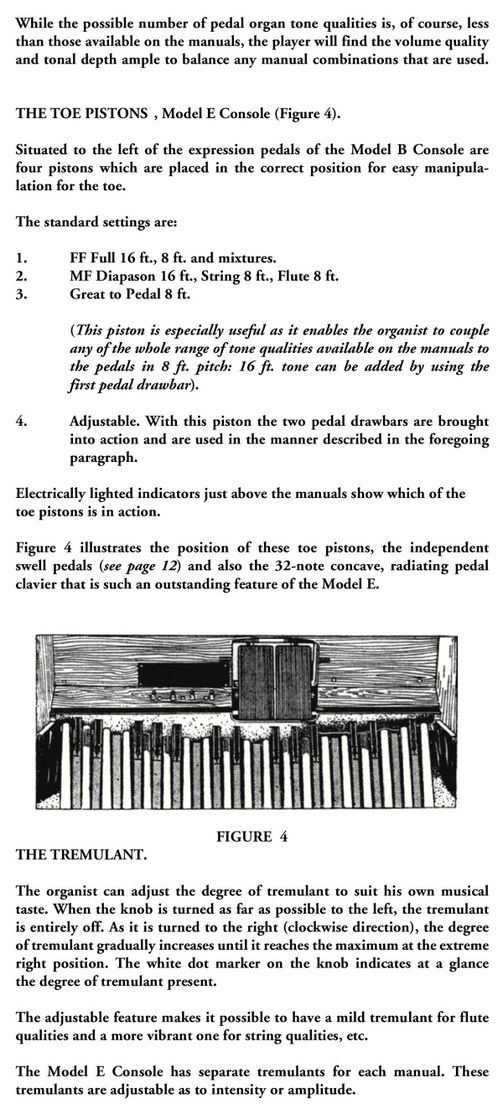 While the possible number of pedal organ tone qualities is, of course, less than those available on the manuals, the player will find the volume quality and tonal depth ample to balance any manual combinations that are used.

THE TOE PISTONS , Model E Console (Figure 4).

Situated to the left of the expression pedals of the Model B Console are four pistons which are placed in the correct position for easy manipulation for the toe.

The standard settings are:

1. FF Full 16 ft., 8 ft. and mixtures.
2. MF Diapason 16 ft., String 8 ft., Flute 8 ft.
3. Great to Pedal 8 ft.

(This piston is especially useful as it enables the organist to couple any of the whole range of tone qualities available on the manuals to the pedals in 8 ft. pitch: 16 ft. tone can be added by using the first pedal drawbar).

4. Adjustable. With this piston the two pedal drawbars are brought into action and are used in the manner described in the foregoing paragraph.

Electrically lighted indicators just above the manuals show which of the toe pistons is in action.

Figure 4 illustrates the position of these toe pistons, the independent swell pedals (see page 12) and also the 32-note concave, radiating pedal clavier that is such an outstanding feature of the Model E.

FIGURE 4

THE TREMULANT.

The organist can adjust the degree of tremulant to suit his own musical taste. When the knob is turned as far as possible to the left, the tremulant is entirely off. As it is turned to the right (clockwise direction), the degree of tremulant gradually increases until it reaches the maximum at the extreme right position. The white dot marker on the knob indicates at a glance the degree of tremulant present.

The adjustable feature makes it possible to have a mild tremulant for flute qualities and a more vibrant one for string qualities, etc.

The Model E Console has separate tremulants for each manual. These tremulants are adjustable as to intensity or amplitude.